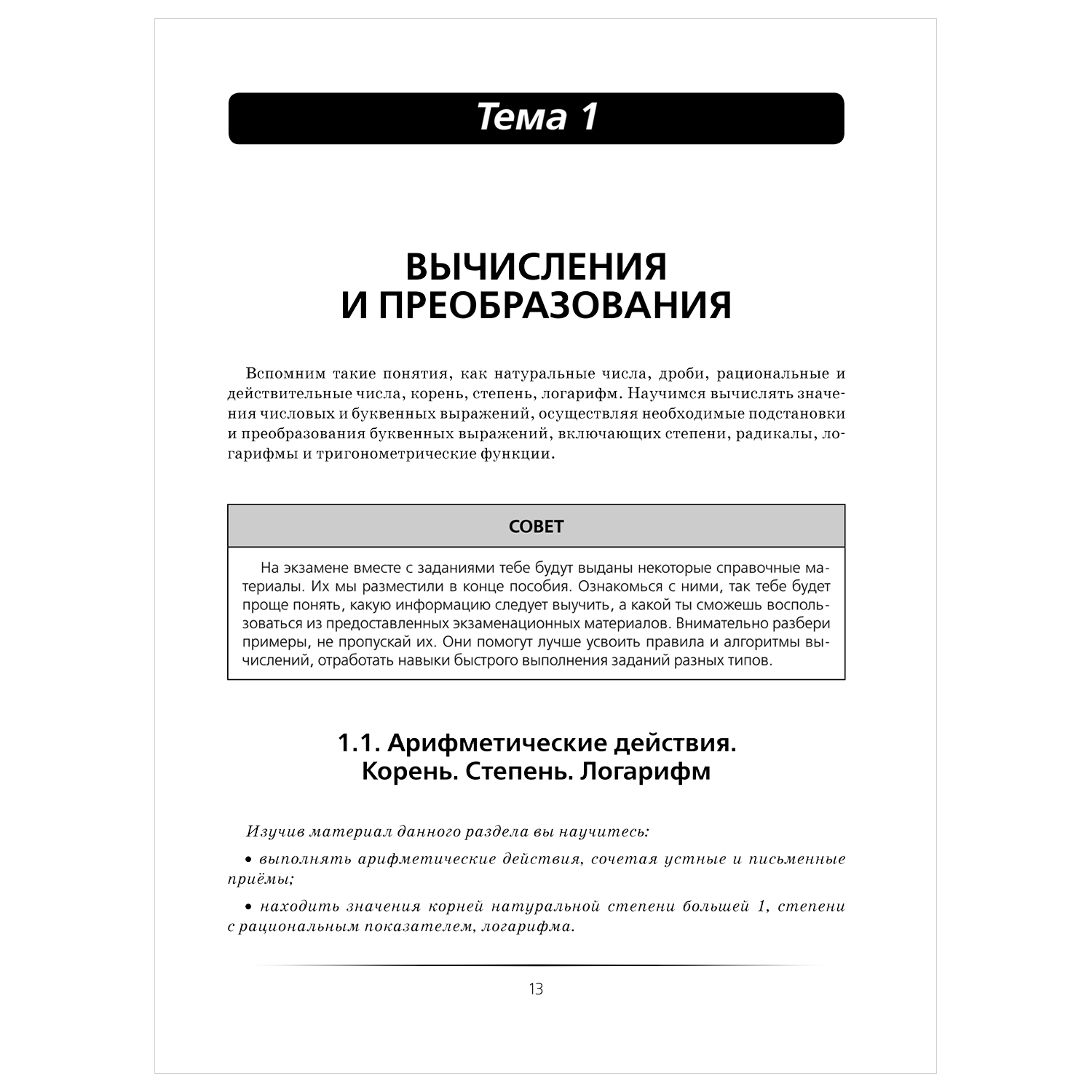 Тема 1

ВЫЧИСЛЕНИЯ И ПРЕОБРАЗОВАНИЯ

Вспомним такие понятия, как натуральные числа, дроби, рациональные и действительные числа, корень, степень, логарифм. Научимся вычислять значения числовых и буквенных выражений, осуществляя необходимые подстановки и преобразования буквенных выражений, включающих степени, радикалы, логарифмы и тригонометрические функции.

СОВЕТ

На экзамене вместе с заданиями тебе будут выданы некоторые справочные материалы. Их мы разместили в конце пособия. Ознакомься с ними, так тебе будет проще понять, какую информацию следует выучить, а какой ты сможешь воспользоваться из предоставленных экзаменационных материалов. Внимательно разбери примеры, не пропускай их. Они помогут лучше усвоить правила и алгоритмы вычислений, отработать навыки быстрого выполнения заданий разных типов.

1.1. Арифметические действия. Корень. Степень. Логарифм

Изучив материал данного раздела вы научитесь:

• выполнять арифметические действия, сочетая устные и письменные приёмы;

• находить значения корней натуральной степени большей 1, степени с рациональным показателем, логарифма.

13